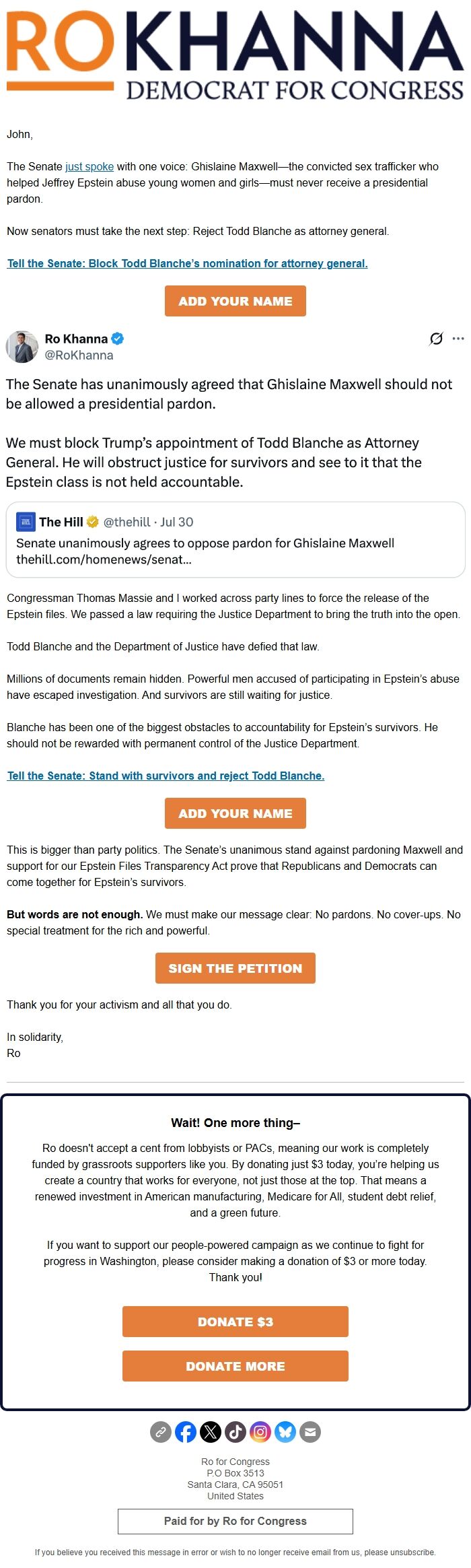 RO KHANNA
DEMOCRAT FOR CONGRESS

John,

The Senate just spoke with one voice: Ghislaine Maxwell—the convicted sex trafficker who helped Jeffrey Epstein abuse young women and girls—must never receive a presidential pardon.

Now senators must take the next step: Reject Todd Blanche as attorney general.

Tell the Senate: Block Todd Blanche's nomination for attorney general.

ADD YOUR NAME

Ro Khanna
@RoKhanna

The Senate has unanimously agreed that Ghislaine Maxwell should not be allowed a presidential pardon.

We must block Trump's appointment of Todd Blanche as Attorney General. He will obstruct justice for survivors and see to it that the Epstein class is not held accountable.

The Hill @thehill · Jul 30
Senate unanimously agrees to oppose pardon for Ghislaine Maxwell
thehill.com/homenews/senat...

Congressman Thomas Massie and I worked across party lines to force the release of the Epstein files. We passed a law requiring the Justice Department to bring the truth into the open.

Todd Blanche and the Department of Justice have defied that law.

Millions of documents remain hidden. Powerful men accused of participating in Epstein's abuse have escaped investigation. And survivors are still waiting for justice.

Blanche has been one of the biggest obstacles to accountability for Epstein's survivors. He should not be rewarded with permanent control of the Justice Department.

Tell the Senate: Stand with survivors and reject Todd Blanche.

ADD YOUR NAME

This is bigger than party politics. The Senate's unanimous stand against pardoning Maxwell and support for our Epstein Files Transparency Act prove that Republicans and Democrats can come together for Epstein's survivors.

But words are not enough. We must make our message clear: No pardons. No cover-ups. No special treatment for the rich and powerful.

SIGN THE PETITION

Thank you for your activism and all that you do.

In solidarity,
Ro

Wait! One more thing–

Ro doesn't accept a cent from lobbyists or PACs, meaning our work is completely funded by grassroots supporters like you. By donating just $3 today, you're helping us create a country that works for everyone, not just those at the top. That means a renewed investment in American manufacturing, Medicare for All, student debt relief, and a green future.

If you want to support our people-powered campaign as we continue to fight for progress in Washington, please consider making a donation of $3 or more today. Thank you!

DONATE $3

DONATE MORE

Ro for Congress
P.O Box 3513
Santa Clara, CA 95051
United States

Paid for by Ro for Congress

If you believe you received this message in error or wish to no longer receive email from us, please unsubscribe.